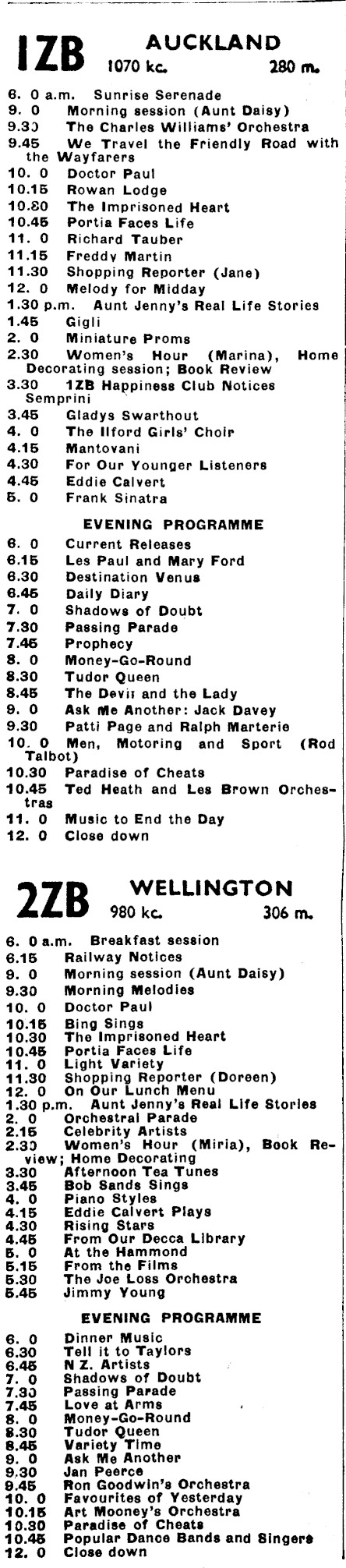 1ZB AUCKLAND
1070 kc. 280 m.

6. 0 a.m. Sunrise Serenade
9. 0 Morning session (Aunt Daisy)
9.30 The Charles Williams' Orchestra
9.45 We Travel the Friendly Road with the Wayfarers
10. 0 Doctor Paul
10.15 Rowan Lodge
10.30 The Imprisoned Heart
10.45 Portia Faces Life
11. 0 Richard Tauber
11.15 Freddy Martin
11.30 Shopping Reporter (Jane)
12. 0 Melody for Midday
1.30 p.m. Aunt Jenny's Real Life Stories
1.45 Gigli
2. 0 Miniature Proms
2.30 Women's Hour (Marina), Home Decorating session; Book Review
3.30 1ZB Happiness Club Notices Semprini
3.45 Gladys Swarthout
4. 0 The Ilford Girls' Choir
4.15 Mantovani
4.30 For Our Younger Listeners
4.45 Eddie Calvert
5. 0 Frank Sinatra

EVENING PROGRAMME

6. 0 Current Releases
6.15 Les Paul and Mary Ford
6.30 Destination Venus
6.45 Daily Diary
7. 0 Shadows of Doubt
7.30 Passing Parade
7.45 Prophecy
8. 0 Money-Go-Round
8.30 Tudor Queen
8.45 The Devil and the Lady
9. 0 Ask Me Another: Jack Davey
9.30 Patti Page and Ralph Marterie
10. 0 Men, Motoring and Sport (Rod Talbot)
10.30 Paradise of Cheats
10.45 Ted Heath and Les Brown Orchestras
11. 0 Music to End the Day
12. 0 Close down

2ZB WELLINGTON
980 kc. 306 m.

6. 0 a.m. Breakfast session
6.15 Railway Notices
9. 0 Morning session (Aunt Daisy)
9.30 Morning Melodies
10. 0 Doctor Paul
10.15 Bing Sings
10.30 The Imprisoned Heart
10.45 Portia Faces Life
11. 0 Light Variety
11.30 Shopping Reporter (Doreen)
12. 0 On Our Lunch Menu
1.30 p.m. Aunt Jenny's Real Life Stories
2. 0 Orchestral Parade
2.15 Celebrity Artists
2.30 Women's Hour (Miria), Book Review; Home Decorating
3.30 Afternoon Tea Tunes
3.45 Bob Sands Sings
4. 0 Piano Styles
4.15 Eddie Calvert Plays
4.30 Rising Stars
4.45 From Our Decca Library
5. 0 At the Hammond
5.15 From the Films
5.30 The Joe Loss Orchestra
5.45 Jimmy Young

EVENING PROGRAMME

6. 0 Dinner Music
6.30 Tell it to Taylors
6.45 N Z. Artists
7. 0 Shadows of Doubt
7.30 Passing Parade
7.45 Love at Arms
8. 0 Money-Go-Round
8.30 Tudor Queen
8.45 Variety Time
9. 0 Ask Me Another
9.30 Jan Peerce
9.45 Ron Goodwin's Orchestra
10. 0 Favourites of Yesterday
10.15 Art Mooney's Orchestra
10.30 Paradise of Cheats
10.45 Popular Dance Bands and Singers
12. 0 Close down